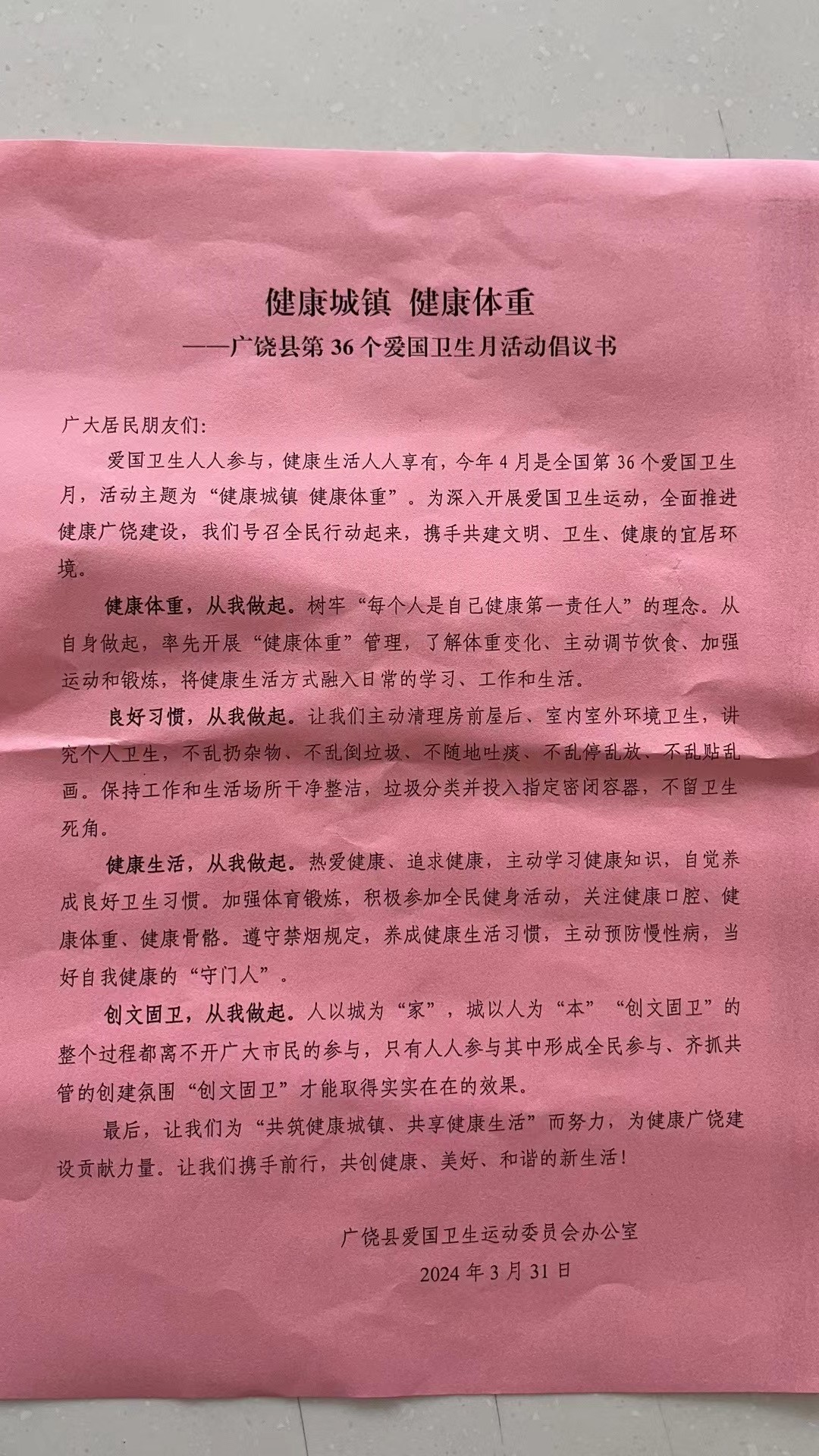 健康城镇 健康体重
——广饶县第 36 个爱国卫生月活动倡议书

广大居民朋友们:

爱国卫生人人参与，健康生活人人享有，今年 4 月是全国第 36 个爱国卫生月，活动主题为“健康城镇 健康体重”。为深入开展爱国卫生运动，全面推进健康广饶建设，我们号召全民行动起来，携手共建文明、卫生、健康的宜居环境。

健康体重，从我做起。树牢“每个人是自己健康第一责任人”的理念。从自身做起，率先开展“健康体重”管理，了解体重变化、主动调节饮食、加强运动和锻炼，将健康生活方式融入日常的学习、工作和生活。

良好习惯，从我做起。让我们主动清理房前屋后、室内室外环境卫生，讲究个人卫生，不乱扔杂物、不乱倒垃圾、不随地吐痰、不乱停乱放、不乱贴乱画。保持工作和生活场所干净整洁，垃圾分类并投入指定密闭容器，不留卫生死角。

健康生活，从我做起。热爱健康、追求健康，主动学习健康知识，自觉养成良好卫生习惯。加强体育锻炼，积极参加全民健身活动，关注健康口腔、健康体重、健康骨骼。遵守禁烟规定，养成健康生活习惯，主动预防慢性病，当好自我健康的“守门人”。

创文固卫，从我做起。人以城为“家”，城以人为“本”“创文固卫”的整个过程都离不开广大市民的参与，只有人人参与其中形成全民参与、齐抓共管的创建氛围“创文固卫”才能取得实实在在的效果。

最后，让我们为“共筑健康城镇、共享健康生活”而努力，为健康广饶建设贡献力量。让我们携手前行，共创健康、美好、和谐的新生活！

广饶县爱国卫生运动委员会办公室
2024 年 3 月 31 日